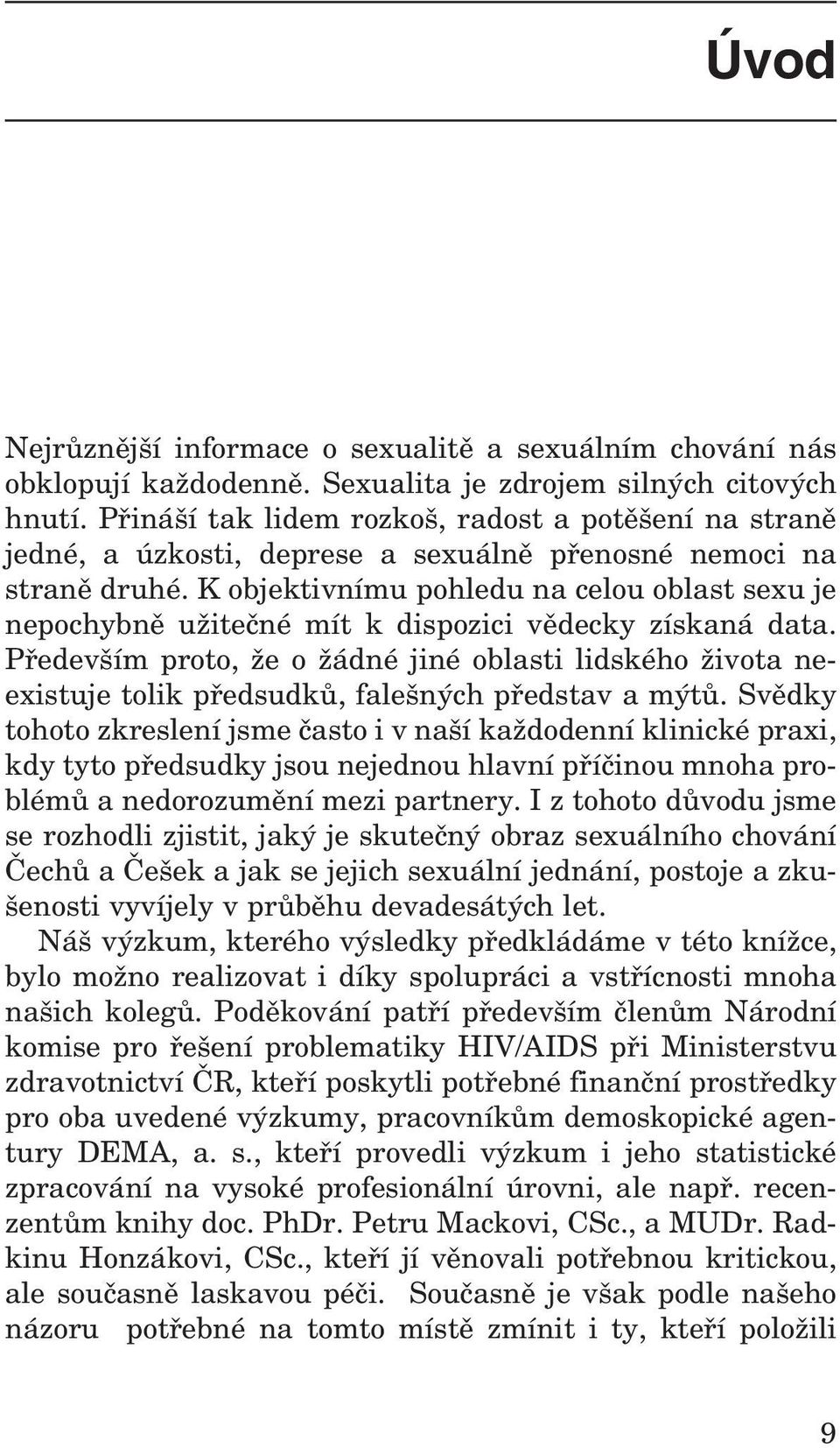 Úvod

Nejrůznější informace o sexualitě a sexuálním chování nás obklopují každodenně. Sexualita je zdrojem silných citových hnutí. Přináší tak lidem rozkoš, radost a potěšení na straně jedné, a úzkosti, deprese a sexuálně přenosné nemoci na straně druhé. K objektivnímu pohledu na celou oblast sexu je nepochybně užitečné mít k dispozici vědecky získaná data. Především proto, že o žádné jiné oblasti lidského života neexistuje tolik předsudků, falešných představ a mýtů. Svědky tohoto zkreslení jsme často i v naší každodenní klinické praxi, kdy tyto předsudky jsou nejednou hlavní příčinou mnoha problémů a nedorozumění mezi partnery. I z tohoto důvodu jsme se rozhodli zjistit, jaký je skutečný obraz sexuálního chování Čechů a Češek a jak se jejich sexuální jednání, postoje a zkušenosti vyvíjely v průběhu devadesátých let.

Náš výzkum, kterého výsledky předkládáme v této knížce, bylo možno realizovat i díky spolupráci a vstřícnosti mnoha našich kolegů. Poděkování patří především členům Národní komise pro řešení problematiky HIV/AIDS při Ministerstvu zdravotnictví ČR, kteří poskytli potřebné finanční prostředky pro oba uvedené výzkumy, pracovníkům demoskopické agentury DEMA, a. s., kteří provedli výzkum i jeho statistické zpracování na vysoké profesionální úrovni, ale např. recenzentům knihy doc. PhDr. Petru Mackovi, CSc., a MUDr. Radkinu Honzákovi, CSc., kteří jí věnovali potřebnou kritickou, ale současně laskavou péči. Současně je však podle našeho názoru potřebné na tomto místě zmínit i ty, kteří položili

9